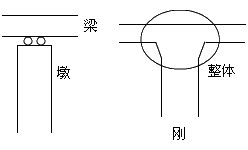 梁

墩

整体

刚